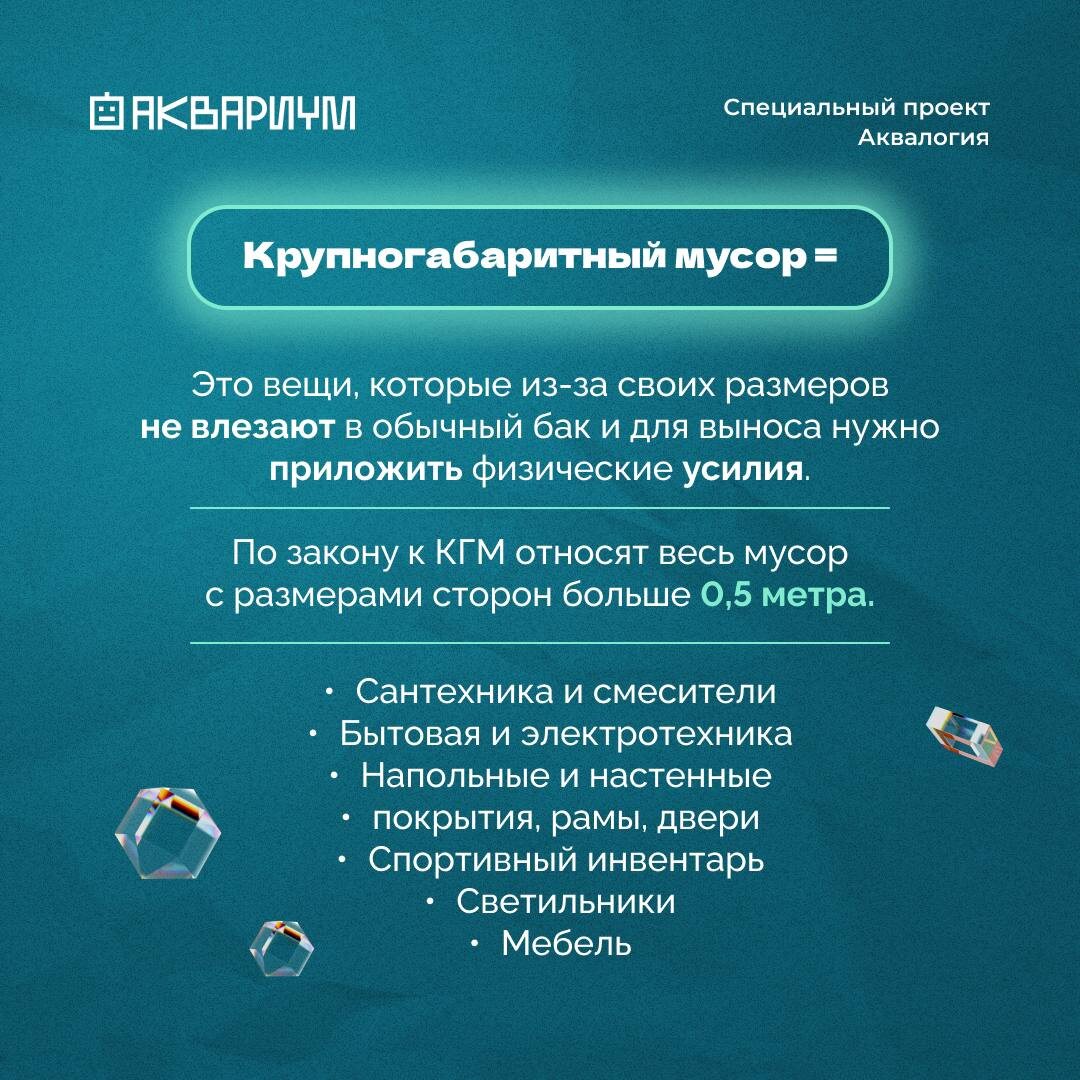 АКВАРИУМ

Специальный проект
Аквалогия

Крупногабаритный мусор =

Это вещи, которые из-за своих размеров не влезают в обычный бак и для выноса нужно приложить физические усилия.

По закону к КГМ относят весь мусор с размерами сторон больше 0,5 метра.

• Сантехника и смесители
• Бытовая и электротехника
• Напольные и настенные
• покрытия, рамы, двери
• Спортивный инвентарь
• Светильники
• Мебель